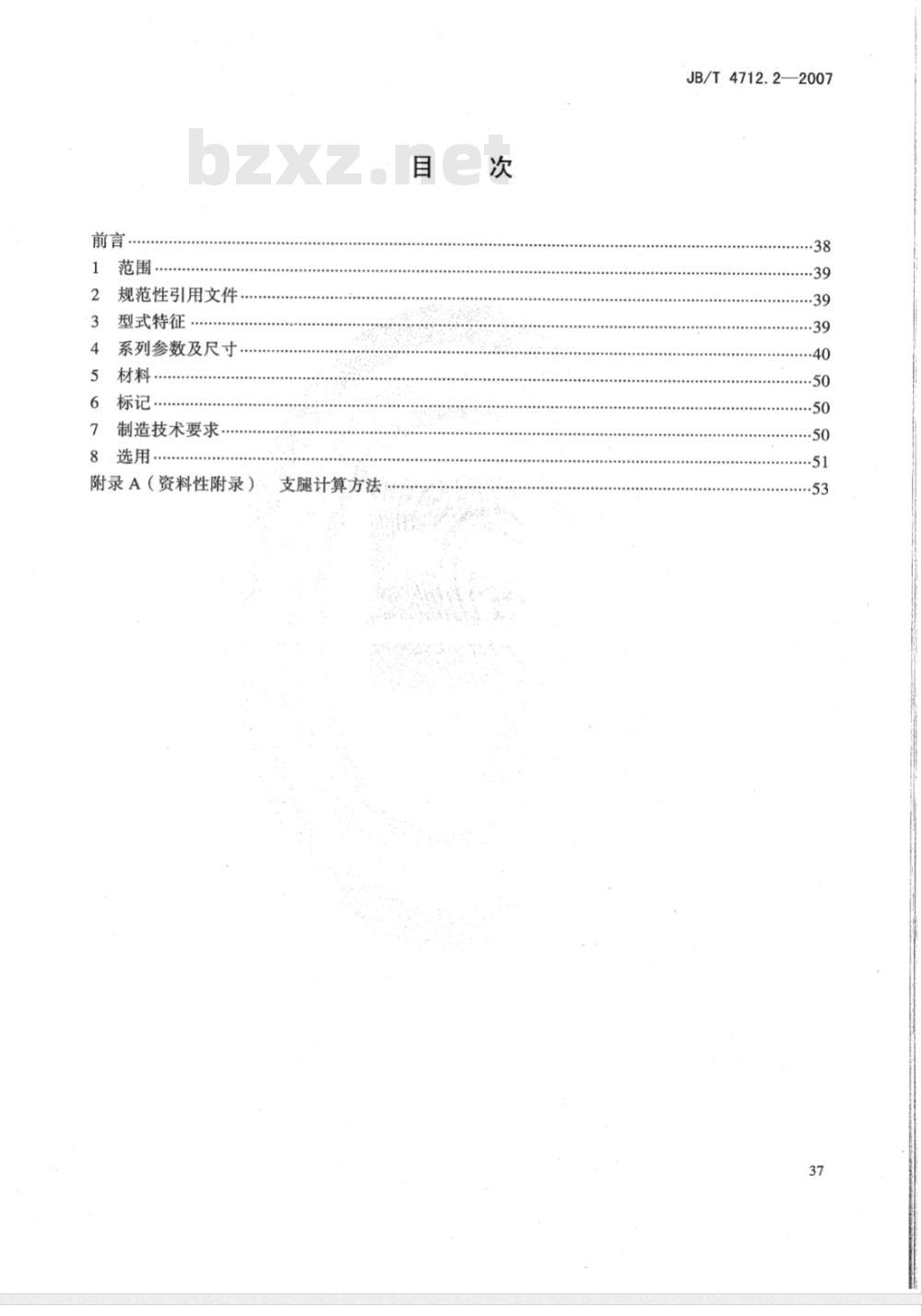 JB/T 4712.2—2007

bzxz.net

目 次

前言……38
1 范围……39
2 规范性引用文件……39
3 型式特征……39
4 系列参数及尺寸……40
5 材料……50
6 标记……50
7 制造技术要求……50
8 选用……51
附录 A（资料性附录） 支腿计算方法……53

37